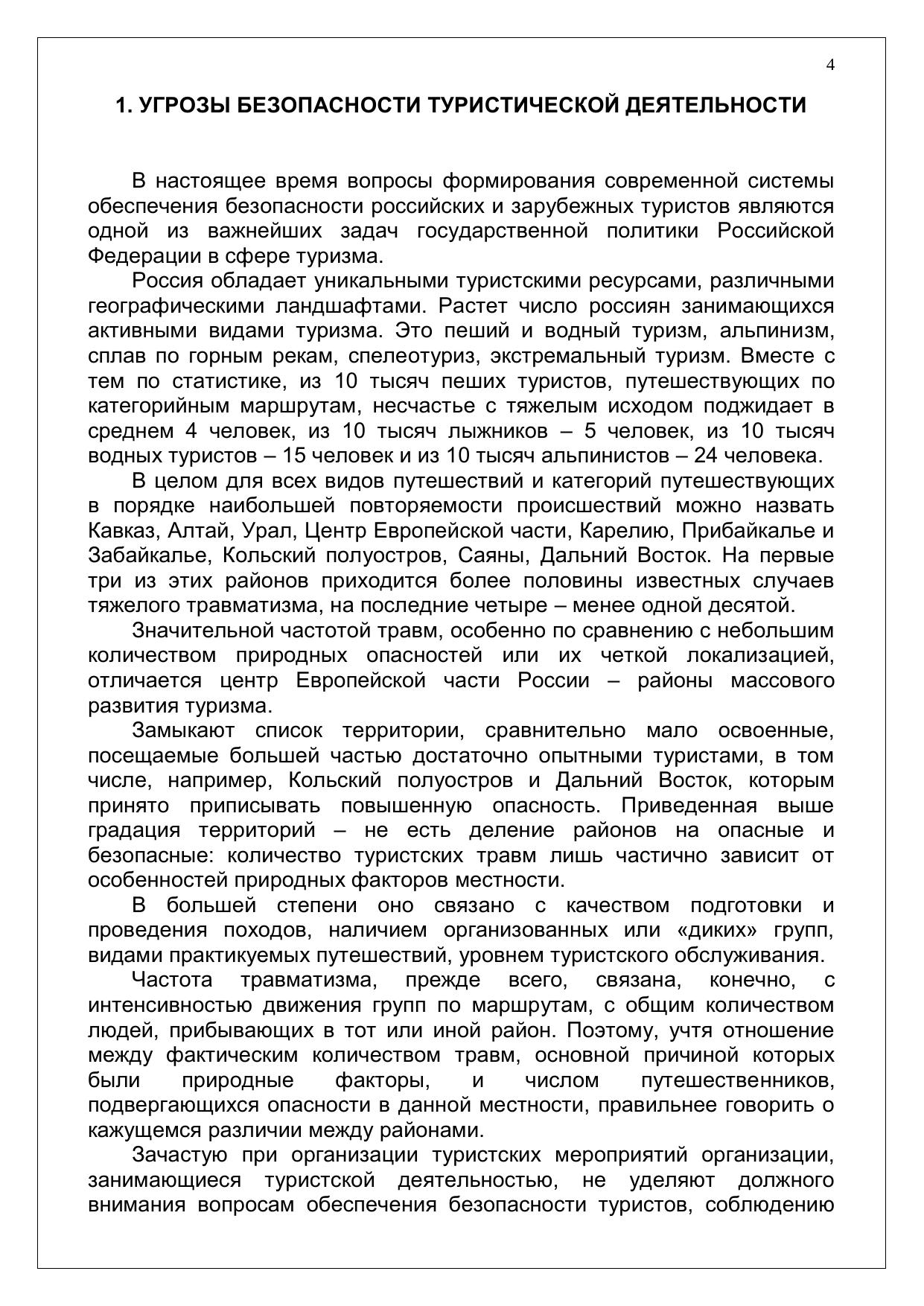 4

1. УГРОЗЫ БЕЗОПАСНОСТИ ТУРИСТИЧЕСКОЙ ДЕЯТЕЛЬНОСТИ

В настоящее время вопросы формирования современной системы обеспечения безопасности российских и зарубежных туристов являются одной из важнейших задач государственной политики Российской Федерации в сфере туризма.

Россия обладает уникальными туристскими ресурсами, различными географическими ландшафтами. Растет число россиян занимающихся активными видами туризма. Это пеший и водный туризм, альпинизм, сплав по горным рекам, спелеотуриз, экстремальный туризм. Вместе с тем по статистике, из 10 тысяч пеших туристов, путешествующих по категорийным маршрутам, несчастье с тяжелым исходом поджидает в среднем 4 человек, из 10 тысяч лыжников – 5 человек, из 10 тысяч водных туристов – 15 человек и из 10 тысяч альпинистов – 24 человека.

В целом для всех видов путешествий и категорий путешествующих в порядке наибольшей повторяемости происшествий можно назвать Кавказ, Алтай, Урал, Центр Европейской части, Карелию, Прибайкалье и Забайкалье, Кольский полуостров, Саяны, Дальний Восток. На первые три из этих районов приходится более половины известных случаев тяжелого травматизма, на последние четыре – менее одной десятой.

Значительной частотой травм, особенно по сравнению с небольшим количеством природных опасностей или их четкой локализацией, отличается центр Европейской части России – районы массового развития туризма.

Замыкают список территории, сравнительно мало освоенные, посещаемые большей частью достаточно опытными туристами, в том числе, например, Кольский полуостров и Дальний Восток, которым принято приписывать повышенную опасность. Приведенная выше градация территорий – не есть деление районов на опасные и безопасные: количество туристских травм лишь частично зависит от особенностей природных факторов местности.

В большей степени оно связано с качеством подготовки и проведения походов, наличием организованных или «диких» групп, видами практикуемых путешествий, уровнем туристского обслуживания.

Частота травматизма, прежде всего, связана, конечно, с интенсивностью движения групп по маршрутам, с общим количеством людей, прибывающих в тот или иной район. Поэтому, учтя отношение между фактическим количеством травм, основной причиной которых были природные факторы, и числом путешественников, подвергающихся опасности в данной местности, правильнее говорить о кажущемся различии между районами.

Зачастую при организации туристских мероприятий организации, занимающиеся туристской деятельностью, не уделяют должного внимания вопросам обеспечения безопасности туристов, соблюдению